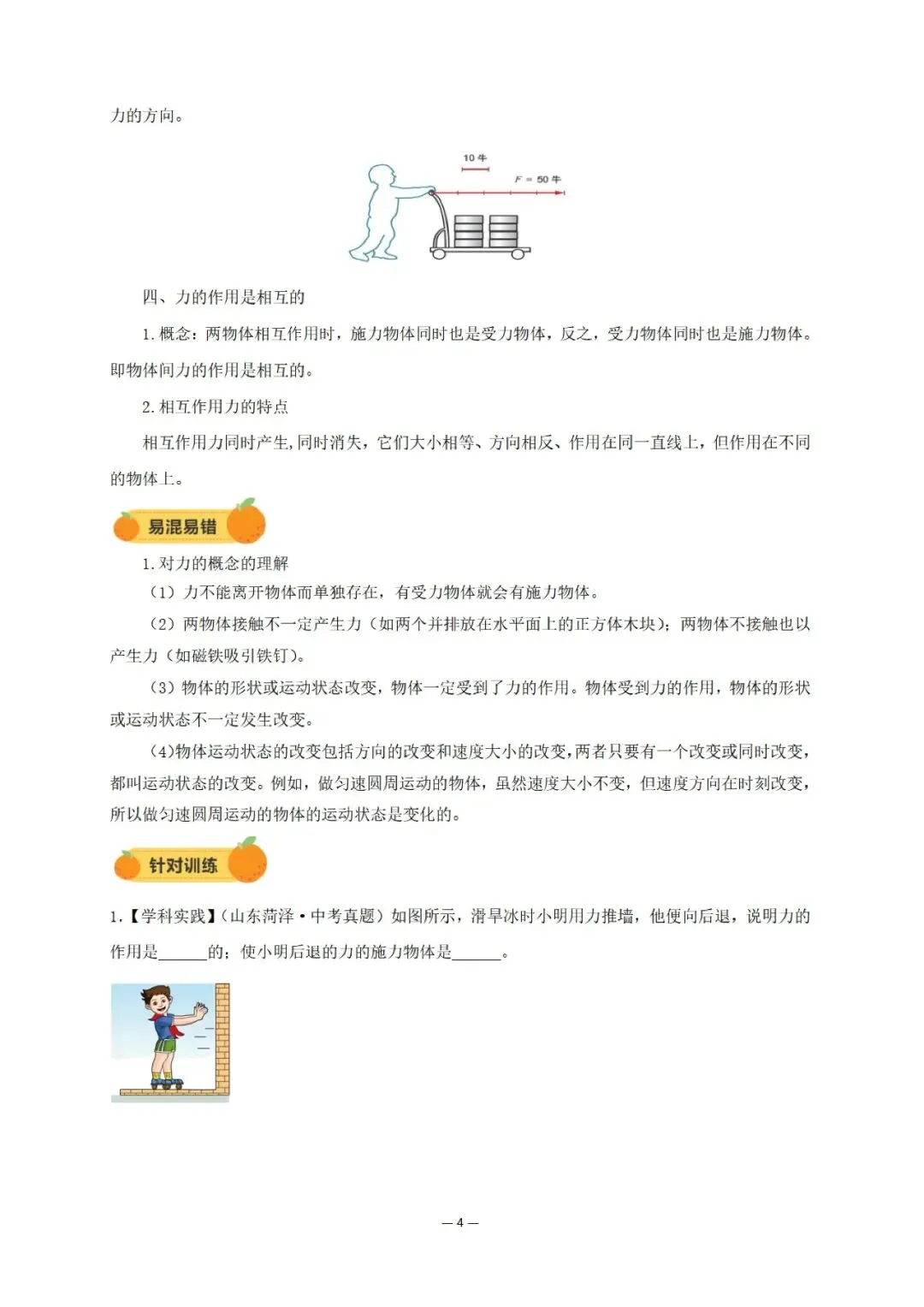 力的方向。

10 牛

$F=50$ 牛

四、力的作用是相互的

1. 概念：两物体相互作用时，施力物体同时也是受力物体，反之，受力物体同时也是施力物体。即物体间力的作用是相互的。

2. 相互作用力的特点

相互作用力同时产生,同时消失，它们大小相等、方向相反、作用在同一直线上，但作用在不同的物体上。

易混易错

1. 对力的概念的理解

（1）力不能离开物体而单独存在，有受力物体就会有施力物体。

（2）两物体接触不一定产生力（如两个并排放在水平面上的正方体木块）；两物体不接触也以产生力（如磁铁吸引铁钉）。

（3）物体的形状或运动状态改变，物体一定受到了力的作用。物体受到力的作用，物体的形状或运动状态不一定发生改变。

（4)物体运动状态的改变包括方向的改变和速度大小的改变，两者只要有一个改变或同时改变，都叫运动状态的改变。例如，做匀速圆周运动的物体，虽然速度大小不变，但速度方向在时刻改变，所以做匀速圆周运动的物体的运动状态是变化的。

针对训练

1.【学科实践】（山东菏泽·中考真题）如图所示，滑旱冰时小明用力推墙，他便向后退，说明力的作用是______的；使小明后退的力的施力物体是______。

— 4 —